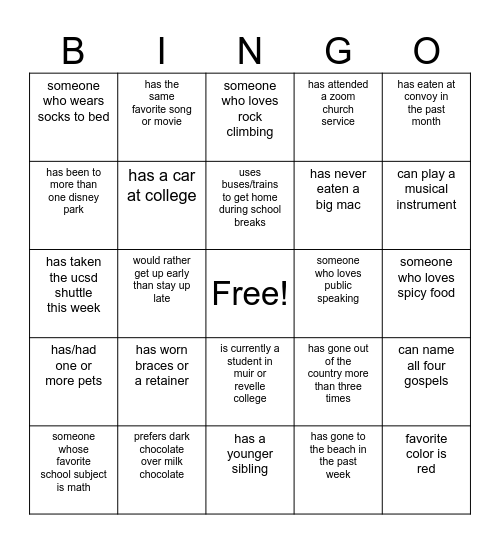 | B | I | N | G | O |
|---|---|---|---|---|
| someone who wears socks to bed | has the same favorite song or movie | someone who loves rock climbing | has attended a zoom church service | has eaten at convoy in the past month |
| has been to more than one disney park | has a car at college | uses buses/trains to get home during school breaks | has never eaten a big mac | can play a musical instrument |
| has taken the ucsd shuttle this week | would rather get up early than stay up late | Free! | someone who loves public speaking | someone who loves spicy food |
| has/had one or more pets | has worn braces or a retainer | is currently a student in muir or revelle college | has gone out of the country more than three times | can name all four gospels |
| someone whose favorite school subject is math | prefers dark chocolate over milk chocolate | has a younger sibling | has gone to the beach in the past week | favorite color is red |